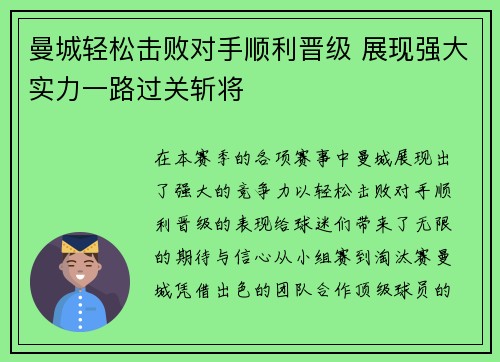 曼城轻松击败对手顺利晋级 展现强大实力一路过关斩将

在本赛季的各项赛事中曼城展现出了强大的竞争力以轻松击败对手顺利晋级的表现给球迷们带来了无限的期待与信心从小组赛到淘汰赛曼城凭借出色的团队合作顶级球员的